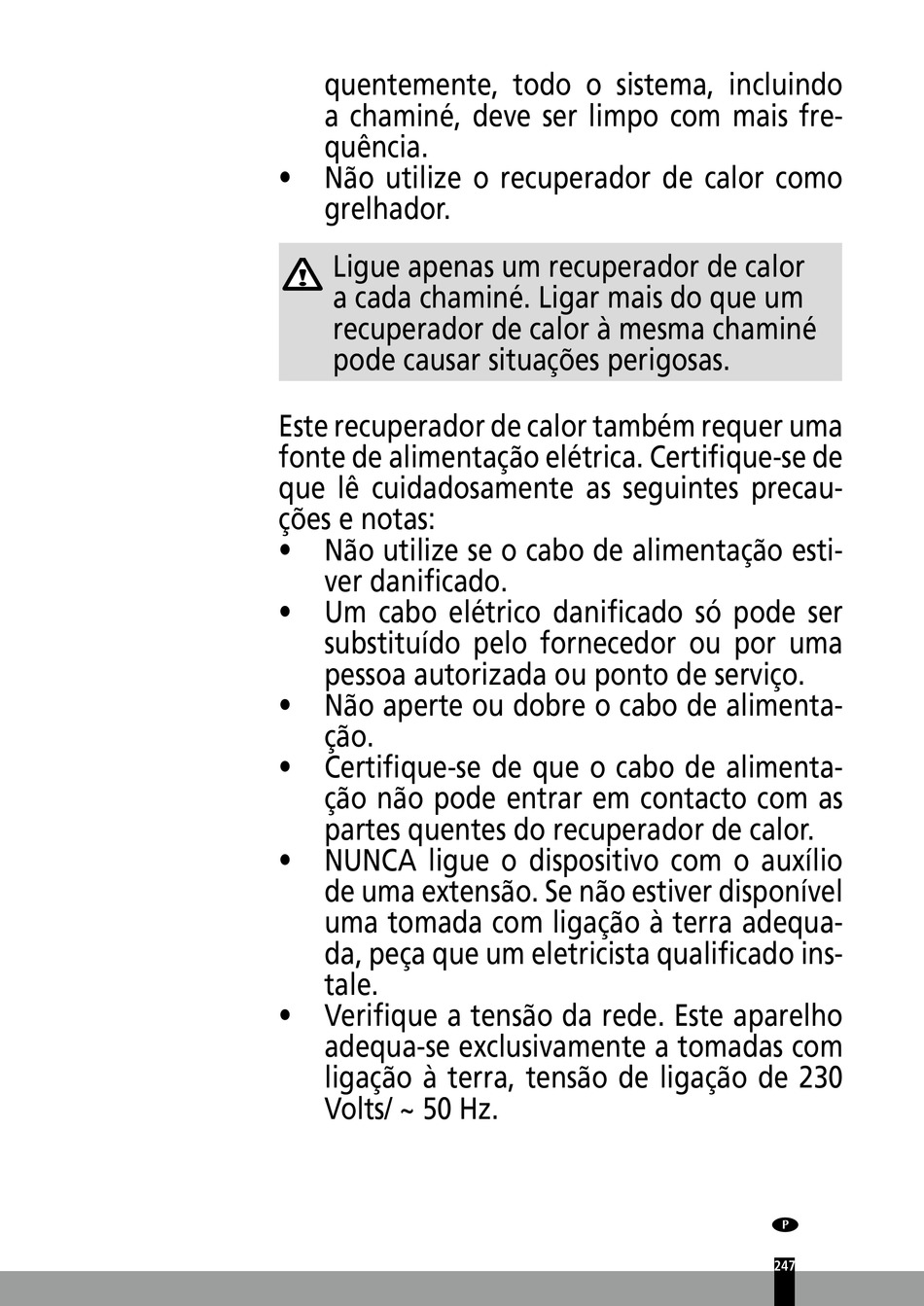 quentemente, todo o sistema, incluindo a chaminé, deve ser limpo com mais frequência.
• Não utilize o recuperador de calor como grelhador.

Ligue apenas um recuperador de calor a cada chaminé. Ligar mais do que um recuperador de calor à mesma chaminé pode causar situações perigosas.

Este recuperador de calor também requer uma fonte de alimentação elétrica. Certifique-se de que lê cuidadosamente as seguintes precauções e notas:
• Não utilize se o cabo de alimentação estiver danificado.
• Um cabo elétrico danificado só pode ser substituído pelo fornecedor ou por uma pessoa autorizada ou ponto de serviço.
• Não aperte ou dobre o cabo de alimentação.
• Certifique-se de que o cabo de alimentação não pode entrar em contacto com as partes quentes do recuperador de calor.
• NUNCA ligue o dispositivo com o auxílio de uma extensão. Se não estiver disponível uma tomada com ligação à terra adequada, peça que um eletricista qualificado instale.
• Verifique a tensão da rede. Este aparelho adequa-se exclusivamente a tomadas com ligação à terra, tensão de ligação de 230 Volts/ ~ 50 Hz.

P
247